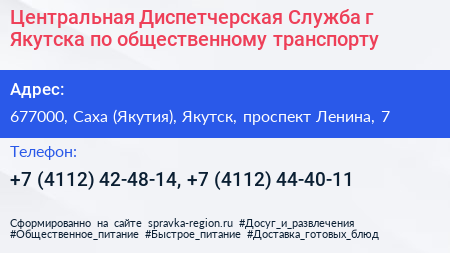 Центральная Диспетчерская Служба г Якутска по общественному транспорту

Адрес:

677000, Саха (Якутия), Якутск, проспект Ленина, 7

Телефон:

+7 (4112) 42-48-14, +7 (4112) 44-40-11

Сформированно на сайте spravka-region.ru #Досуг_и_развлечения #Общественное_питание #Быстрое_питание #Доставка_готовых_блюд